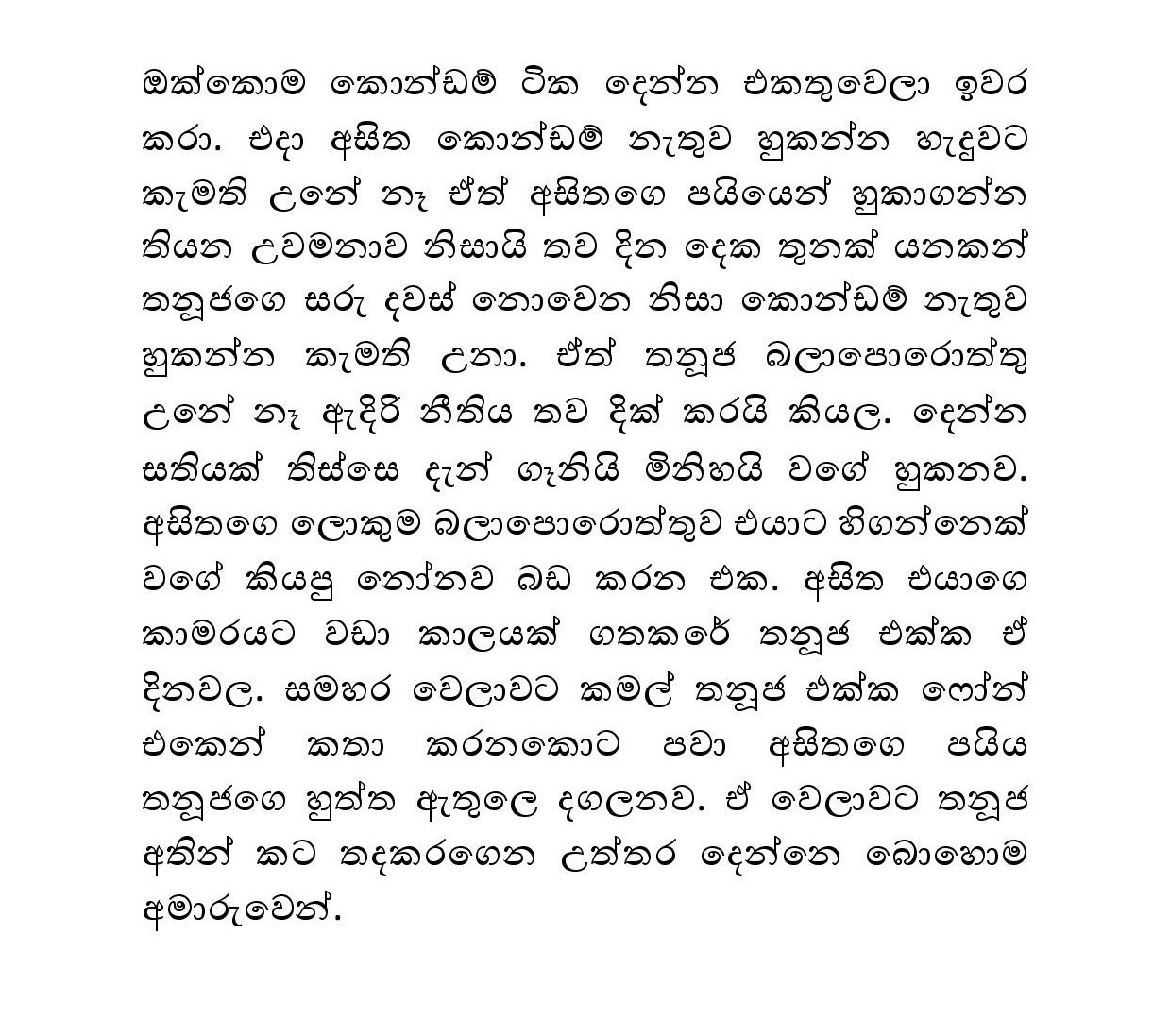 ඔක්කොම කොන්ඩම් ටික දෙන්න එකතුවෙලා ඉවර කරා. එදා අසිත කොන්ඩම් නැතුව හුකන්න හැදුවට කැමති උනේ නෑ ඒත් අසිතගෙ පයියෙන් හුකාගන්න තියන උවමනාව නිසායි තව දින දෙක තුනක් යනකන් තනූජගෙ සරු දවස් නොවෙන නිසා කොන්ඩම් නැතුව හුකන්න කැමති උනා. ඒත් තනූජ බලාපොරොත්තු උනේ නෑ ඇදිරි නීතිය තව දික් කරයි කියල. දෙන්න සතියක් තිස්සෙ දැන් ගෑනියි මිනිහයි වගේ හුකනව. අසිතගෙ ලොකුම බලාපොරොත්තුව එයාට හිගන්නෙක් වගේ කියපු නෝනව බඩ කරන එක. අසිත එයාගෙ කාමරයට වඩා කාලයක් ගතකරේ තනූජ එක්ක ඒ දිනවල. සමහර වෙලාවට කමල් තනූජ එක්ක ෆෝන් එකෙන් කතා කරනකොට පවා අසිතගෙ පයිය තනූජගෙ හුත්ත ඇතුලෙ දගලනව. ඒ වෙලාවට තනූජ අතින් කට තදකරගෙන උත්තර දෙන්නෙ බොහොම අමාරුවෙන්.